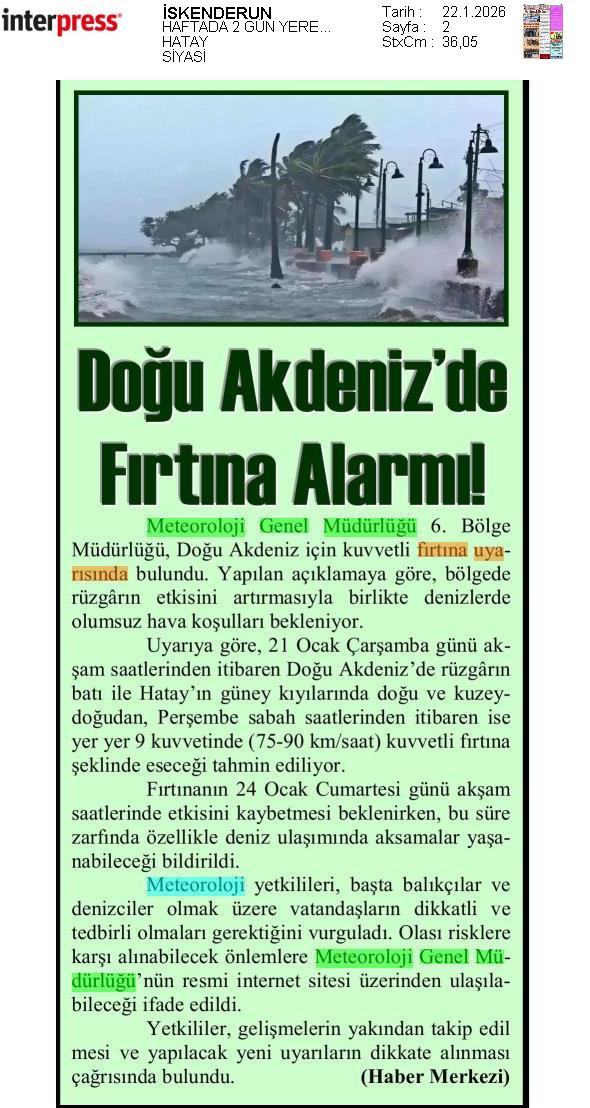 interpress

İSKENDERUN
HAFTADA 2 GÜN YERE...
HATAY
SİYASİ

Tarih : 22.1.2026
Sayfa : 2
StxCm : 36,05

Doğu Akdeniz'de Fırtına Alarmı!

Meteoroloji Genel Müdürlüğü 6. Bölge Müdürlüğü, Doğu Akdeniz için kuvvetli fırtına uyarısında bulundu. Yapılan açıklamaya göre, bölgede rüzgârın etkisini artırmasıyla birlikte denizlerde olumsuz hava koşulları bekleniyor.

Uyarıya göre, 21 Ocak Çarşamba günü akşam saatlerinden itibaren Doğu Akdeniz'de rüzgârın batı ile Hatay'ın güney kıyılarında doğu ve kuzeydoğudan, Perşembe sabah saatlerinden itibaren ise yer yer 9 kuvvetinde (75-90 km/saat) kuvvetli fırtına şeklinde eseceği tahmin ediliyor.

Fırtınanın 24 Ocak Cumartesi günü akşam saatlerinde etkisini kaybetmesi beklenirken, bu süre zarfında özellikle deniz ulaşımında aksamalar yaşanabileceği bildirildi.

Meteoroloji yetkilileri, başta balıkçılar ve denizciler olmak üzere vatandaşların dikkatli ve tedbirli olmaları gerektiğini vurguladı. Olası risklere karşı alınabilecek önlemlere Meteoroloji Genel Müdürlüğü'nün resmi internet sitesi üzerinden ulaşılabileceği ifade edildi.

Yetkililer, gelişmelerin yakından takip edil mesi ve yapılacak yeni uyarıların dikkate alınması çağrısında bulundu. (Haber Merkezi)